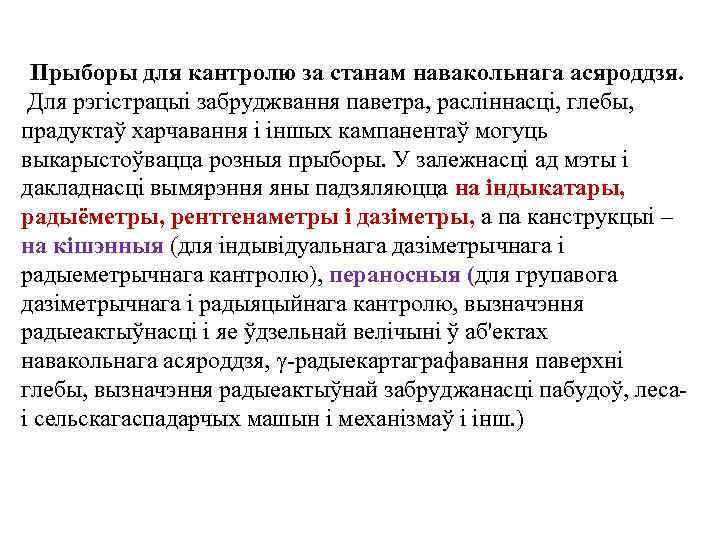 Прыборы для кантролю за станам навакольнага асяроддзя.
Для рэгістрацыі забруджвання паветра, расліннасці, глебы, прадуктаў харчавання і іншых кампанентаў могуць выкарыстоўвацца розныя прыборы. У залежнасці ад мэты і дакладнасці вымярэння яны падзяляюцца на індыкатары, радыёметры, рентгенаметры і дазіметры, а па канструкцыі – на кішэнныя (для індывідуальнага дазіметрычнага і радыеметрычнага кантролю), пераносныя (для групавога дазіметрычнага і радыяцыйнага кантролю, вызначэння радыеактыўнасці і яе ўдзельнай велічыні ў аб'ектах навакольнага асяроддзя, γ-радыекартаграфавання паверхні глебы, вызначэння радыеактыўнай забруджанасці пабудоў, леса- і сельскагаспадарчых машын і механізмаў і інш.)